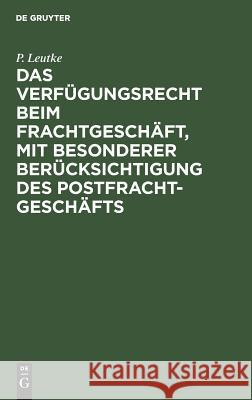 DE GRUYTER

P. Leutke

DAS VERFÜGUNGSRECHT BEIM FRACHTGESCHÄFT, MIT BESONDERER BERÜCKSICHTIGUNG DES POSTFRACHT-GESCHÄFTS

DE G

Kraina Książek